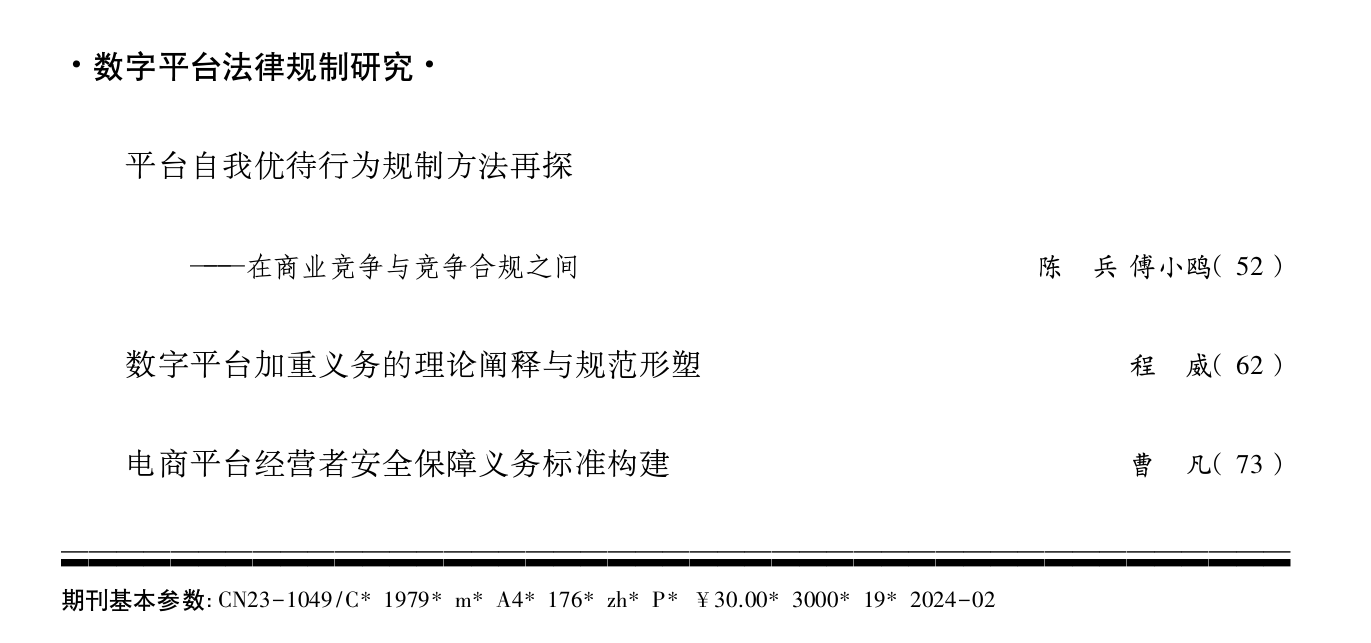 ·数字平台法律规制研究·

平台自我优待行为规制方法再探

——在商业竞争与竞争合规之间　　陈　兵 傅小鸥( 52 )

数字平台加重义务的理论阐释与规范形塑　　程　威( 62 )

电商平台经营者安全保障义务标准构建　　曹　凡( 73 )

期刊基本参数: CN23-1049/C* 1979* m* A4* 176* zh* P* ￥30.00* 3000* 19* 2024-02